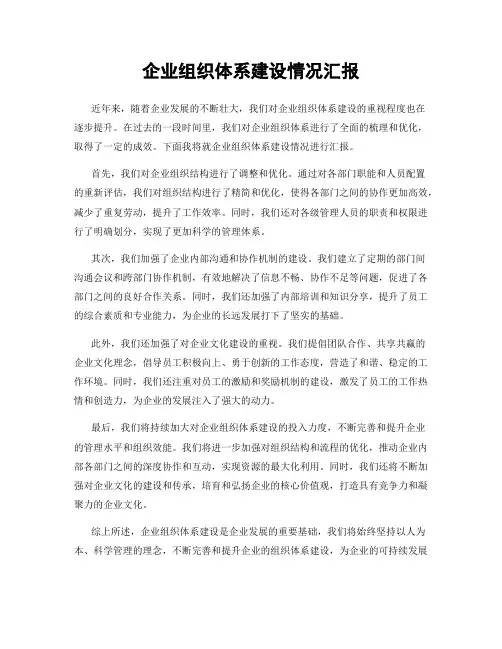 企业组织体系建设情况汇报

近年来，随着企业发展的不断壮大，我们对企业组织体系建设的重视程度也在逐步提升。在过去的一段时间里，我们对企业组织体系进行了全面的梳理和优化，取得了一定的成效。下面我将就企业组织体系建设情况进行汇报。

首先，我们对企业组织结构进行了调整和优化。通过对各部门职能和人员配置的重新评估，我们对组织结构进行了精简和优化，使得各部门之间的协作更加高效，减少了重复劳动，提升了工作效率。同时，我们还对各级管理人员的职责和权限进行了明确划分，实现了更加科学的管理体系。

其次，我们加强了企业内部沟通和协作机制的建设。我们建立了定期的部门间沟通会议和跨部门协作机制，有效地解决了信息不畅、协作不足等问题，促进了各部门之间的良好合作关系。同时，我们还加强了内部培训和知识分享，提升了员工的综合素质和专业能力，为企业的长远发展打下了坚实的基础。

此外，我们还加强了对企业文化建设的重视。我们提倡团队合作、共享共赢的企业文化理念，倡导员工积极向上、勇于创新的工作态度，营造了和谐、稳定的工作环境。同时，我们还注重对员工的激励和奖励机制的建设，激发了员工的工作热情和创造力，为企业的发展注入了强大的动力。

最后，我们将持续加大对企业组织体系建设的投入力度，不断完善和提升企业的管理水平和组织效能。我们将进一步加强对组织结构和流程的优化，推动企业内部各部门之间的深度协作和互动，实现资源的最大化利用。同时，我们还将不断加强对企业文化的建设和传承，培育和弘扬企业的核心价值观，打造具有竞争力和凝聚力的企业文化。

综上所述，企业组织体系建设是企业发展的重要基础，我们将始终坚持以人为本、科学管理的理念，不断完善和提升企业的组织体系建设，为企业的可持续发展